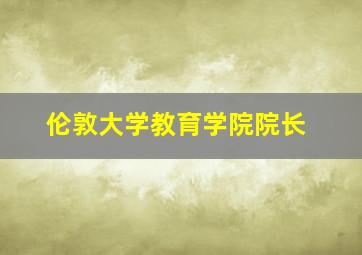 伦敦大学教育学院院长